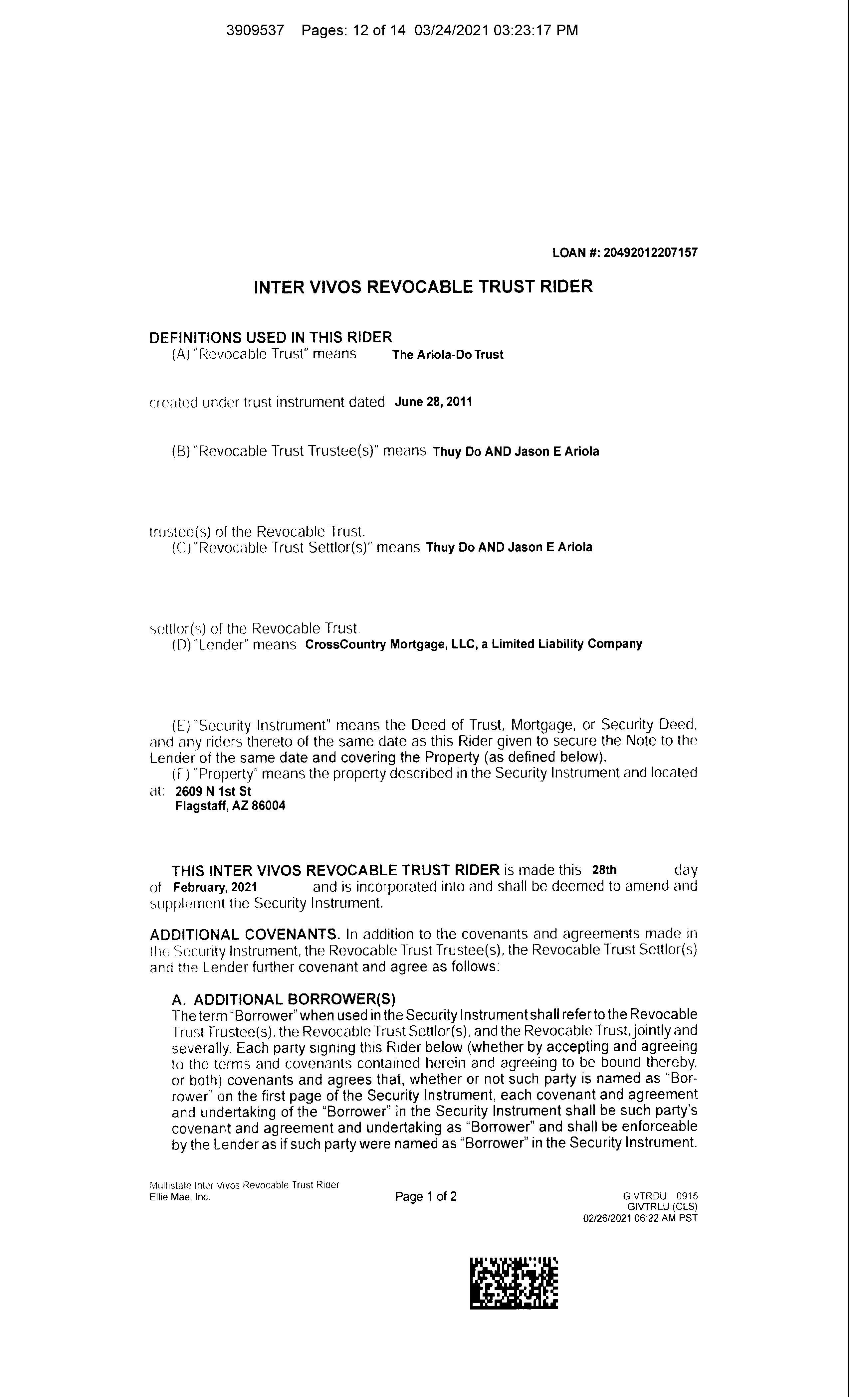 3909537 Pages: 12 of 14 03/24/2021 03:23:17 PM

LOAN #: 20492012207157

INTER VIVOS REVOCABLE TRUST RIDER

DEFINITIONS USED IN THIS RIDER

(A) "Revocable Trust" means The Ariola-Do Trust

created under trust instrument dated June 28, 2011

(B) "Revocable Trust Trustee(s)" means Thuy Do AND Jason E Ariola

trustee(s) of the Revocable Trust.

(C) "Revocable Trust Settlor(s)" means Thuy Do AND Jason E Ariola

settlor(s) of the Revocable Trust.

(D) "Lender" means CrossCountry Mortgage, LLC, a Limited Liability Company

(E) "Security Instrument" means the Deed of Trust, Mortgage, or Security Deed, and any riders thereto of the same date as this Rider given to secure the Note to the Lender of the same date and covering the Property (as defined below).

(F) "Property" means the property described in the Security Instrument and located at: 2609 N 1st St
Flagstaff, AZ 86004

THIS INTER VIVOS REVOCABLE TRUST RIDER is made this 28th day of February, 2021 and is incorporated into and shall be deemed to amend and supplement the Security Instrument.

ADDITIONAL COVENANTS. In addition to the covenants and agreements made in the Security Instrument, the Revocable Trust Trustee(s), the Revocable Trust Settlor(s) and the Lender further covenant and agree as follows:

A. ADDITIONAL BORROWER(S)

The term "Borrower" when used in the Security Instrument shall refer to the Revocable Trust Trustee(s), the Revocable Trust Settlor(s), and the Revocable Trust, jointly and severally. Each party signing this Rider below (whether by accepting and agreeing to the terms and covenants contained herein and agreeing to be bound thereby, or both) covenants and agrees that, whether or not such party is named as "Borrower" on the first page of the Security Instrument, each covenant and agreement and undertaking of the "Borrower" in the Security Instrument shall be such party's covenant and agreement and undertaking as "Borrower" and shall be enforceable by the Lender as if such party were named as "Borrower" in the Security Instrument.

Multistate Inter Vivos Revocable Trust Rider
Ellie Mae, Inc.

Page 1 of 2

GIVTRDU 0915
GIVTRLU (CLS)
02/26/2021 06:22 AM PST